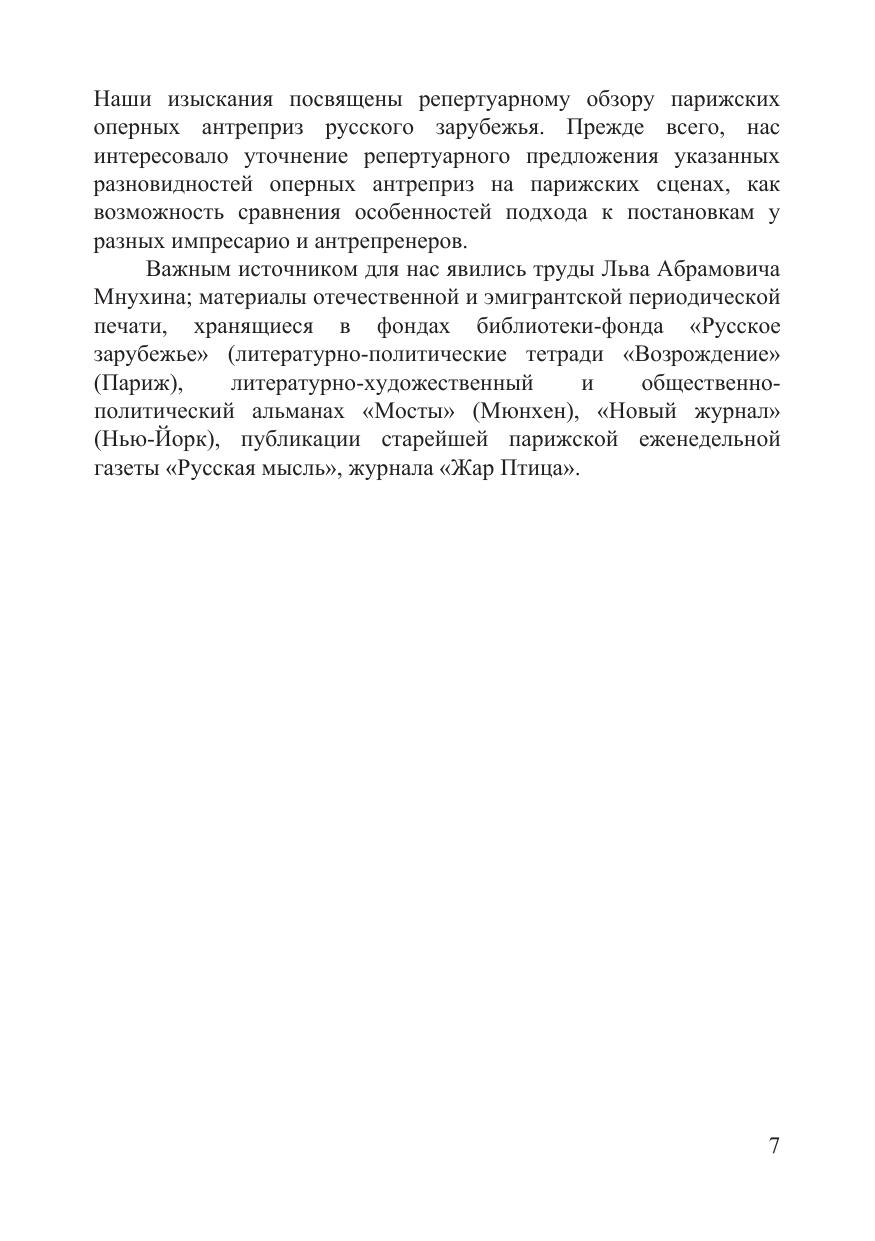 Наши изыскания посвящены репертуарному обзору парижских оперных антреприз русского зарубежья. Прежде всего, нас интересовало уточнение репертуарного предложения указанных разновидностей оперных антреприз на парижских сценах, как возможность сравнения особенностей подхода к постановкам у разных импресарио и антрепренеров.

Важным источником для нас явились труды Льва Абрамовича Мнухина; материалы отечественной и эмигрантской периодической печати, хранящиеся в фондах библиотеки-фонда «Русское зарубежье» (литературно-политические тетради «Возрождение» (Париж), литературно-художественный и общественно-политический альманах «Мосты» (Мюнхен), «Новый журнал» (Нью-Йорк), публикации старейшей парижской еженедельной газеты «Русская мысль», журнала «Жар Птица».

7